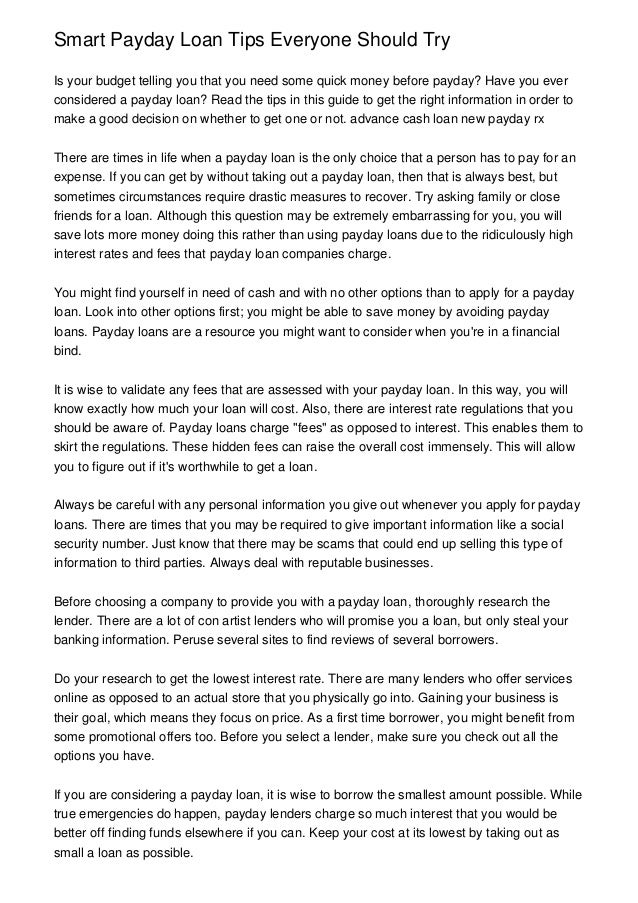 Smart Payday Loan Tips Everyone Should Try

Is your budget telling you that you need some quick money before payday? Have you ever considered a payday loan? Read the tips in this guide to get the right information in order to make a good decision on whether to get one or not. advance cash loan new payday rx

There are times in life when a payday loan is the only choice that a person has to pay for an expense. If you can get by without taking out a payday loan, then that is always best, but sometimes circumstances require drastic measures to recover. Try asking family or close friends for a loan. Although this question may be extremely embarrassing for you, you will save lots more money doing this rather than using payday loans due to the ridiculously high interest rates and fees that payday loan companies charge.

You might find yourself in need of cash and with no other options than to apply for a payday loan. Look into other options first; you might be able to save money by avoiding payday loans. Payday loans are a resource you might want to consider when you're in a financial bind.

It is wise to validate any fees that are assessed with your payday loan. In this way, you will know exactly how much your loan will cost. Also, there are interest rate regulations that you should be aware of. Payday loans charge "fees" as opposed to interest. This enables them to skirt the regulations. These hidden fees can raise the overall cost immensely. This will allow you to figure out if it's worthwhile to get a loan.

Always be careful with any personal information you give out whenever you apply for payday loans. There are times that you may be required to give important information like a social security number. Just know that there may be scams that could end up selling this type of information to third parties. Always deal with reputable businesses.

Before choosing a company to provide you with a payday loan, thoroughly research the lender. There are a lot of con artist lenders who will promise you a loan, but only steal your banking information. Peruse several sites to find reviews of several borrowers.

Do your research to get the lowest interest rate. There are many lenders who offer services online as opposed to an actual store that you physically go into. Gaining your business is their goal, which means they focus on price. As a first time borrower, you might benefit from some promotional offers too. Before you select a lender, make sure you check out all the options you have.

If you are considering a payday loan, it is wise to borrow the smallest amount possible. While true emergencies do happen, payday lenders charge so much interest that you would be better off finding funds elsewhere if you can. Keep your cost at its lowest by taking out as small a loan as possible.